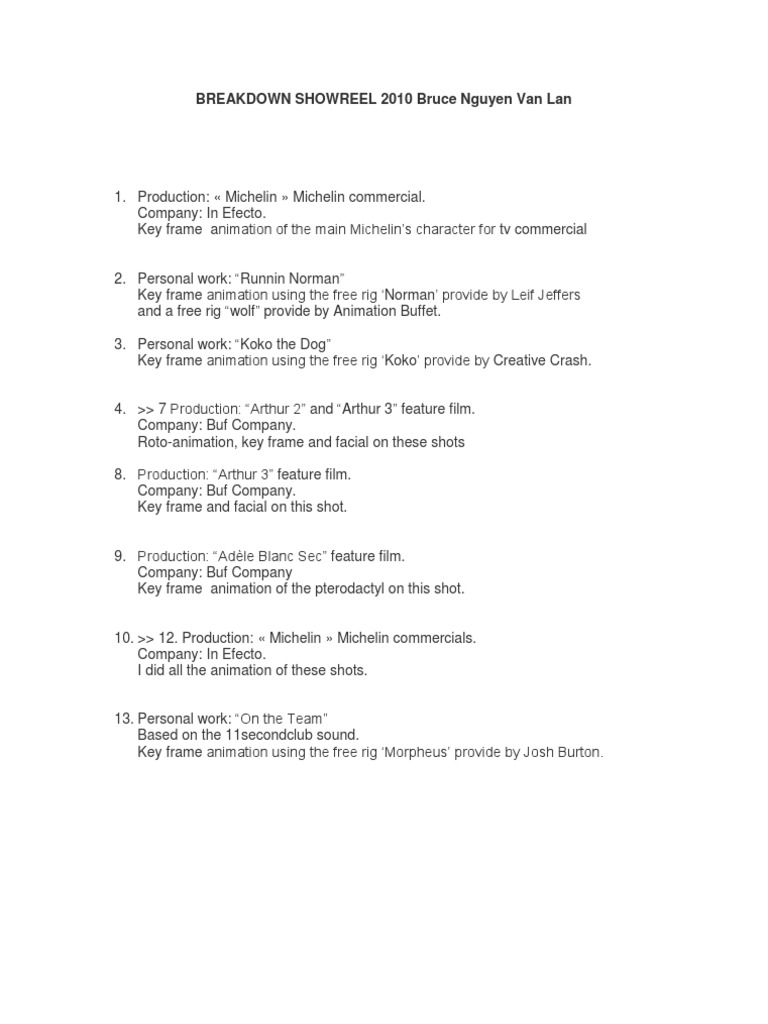 BREAKDOWN SHOWREEL 2010 Bruce Nguyen Van Lan

1. Production: « Michelin » Michelin commercial.
Company: In Efecto.
Key frame animation of the main Michelin's character for tv commercial

2. Personal work: "Runnin Norman"
Key frame animation using the free rig 'Norman' provide by Leif Jeffers and a free rig "wolf" provide by Animation Buffet.

3. Personal work: "Koko the Dog"
Key frame animation using the free rig 'Koko' provide by Creative Crash.

4. >> 7 Production: "Arthur 2" and "Arthur 3" feature film.
Company: Buf Company.
Roto-animation, key frame and facial on these shots

8. Production: "Arthur 3" feature film.
Company: Buf Company.
Key frame and facial on this shot.

9. Production: "Adèle Blanc Sec" feature film.
Company: Buf Company
Key frame animation of the pterodactyl on this shot.

10. >> 12. Production: « Michelin » Michelin commercials.
Company: In Efecto.
I did all the animation of these shots.

13. Personal work: "On the Team"
Based on the 11secondclub sound.
Key frame animation using the free rig 'Morpheus' provide by Josh Burton.